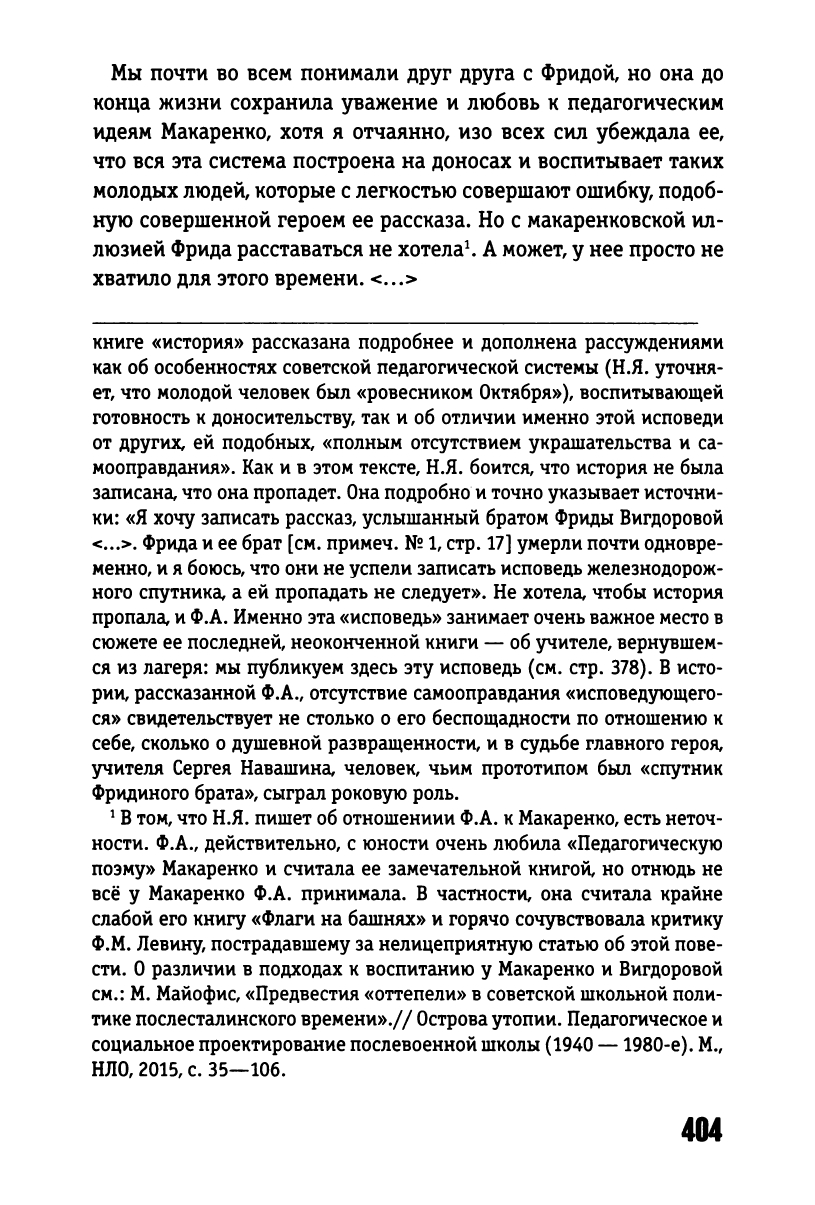 Мы почти во всем понимали друг друга с Фридой, но она до конца жизни сохранила уважение и любовь к педагогическим идеям Макаренко, хотя я отчаянно, изо всех сил убеждала ее, что вся эта система построена на доносах и воспитывает таких молодых людей, которые с легкостью совершают ошибку, подобную совершенной героем ее рассказа. Но с макаренковской иллюзией Фрида расставаться не хотела$^1$. А может, у нее просто не хватило для этого времени. <...>

книге «история» рассказана подробнее и дополнена рассуждениями как об особенностях советской педагогической системы (Н.Я. уточняет, что молодой человек был «ровесником Октября»), воспитывающей готовность к доносительству, так и об отличии именно этой исповеди от других, ей подобных, «полным отсутствием украшательства и самооправдания». Как и в этом тексте, Н.Я. боится, что история не была записана, что она пропадет. Она подробно и точно указывает источники: «Я хочу записать рассказ, услышанный братом Фриды Вигдоровой <...>. Фрида и ее брат [см. примеч. № 1, стр. 17] умерли почти одновременно, и я боюсь, что они не успели записать исповедь железнодорожного спутника, а ей пропадать не следует». Не хотела, чтобы история пропала, и Ф.А. Именно эта «исповедь» занимает очень важное место в сюжете ее последней, неоконченной книги — об учителе, вернувшемся из лагеря: мы публикуем здесь эту исповедь (см. стр. 378). В истории, рассказанной Ф.А., отсутствие самооправдания «исповедующегося» свидетельствует не столько о его беспощадности по отношению к себе, сколько о душевной развращенности, и в судьбе главного героя, учителя Сергея Навашина, человек, чьим прототипом был «спутник Фридиного брата», сыграл роковую роль.

$^1$ В том, что Н.Я. пишет об отношениии Ф.А. к Макаренко, есть неточности. Ф.А., действительно, с юности очень любила «Педагогическую поэму» Макаренко и считала ее замечательной книгой, но отнюдь не всё у Макаренко Ф.А. принимала. В частности, она считала крайне слабой его книгу «Флаги на башнях» и горячо сочувствовала критику Ф.М. Левину, пострадавшему за нелицеприятную статью об этой повести. О различии в подходах к воспитанию у Макаренко и Вигдоровой см.: М. Майофис, «Предвестия «оттепели» в советской школьной политике послесталинского времени».// Острова утопии. Педагогическое и социальное проектирование послевоенной школы (1940 — 1980-е). М., НЛО, 2015, с. 35—106.

404